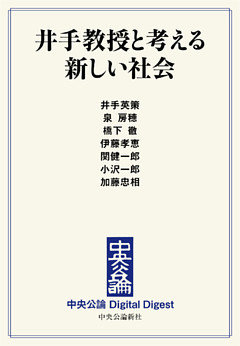 井手教授と考える
新しい社会

井手英策
泉 房穂
橋下 徹
伊藤孝恵
関健一郎
小沢一郎
加藤忠相

中央公論

中央公論 Digital Digest
中央公論新社